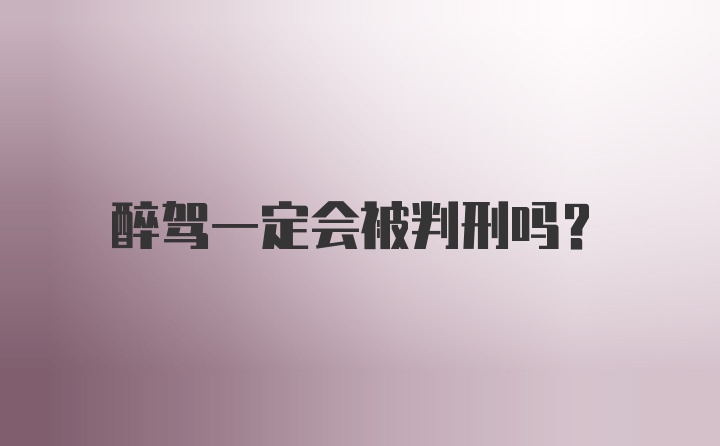 醉驾一定会被判刑吗？